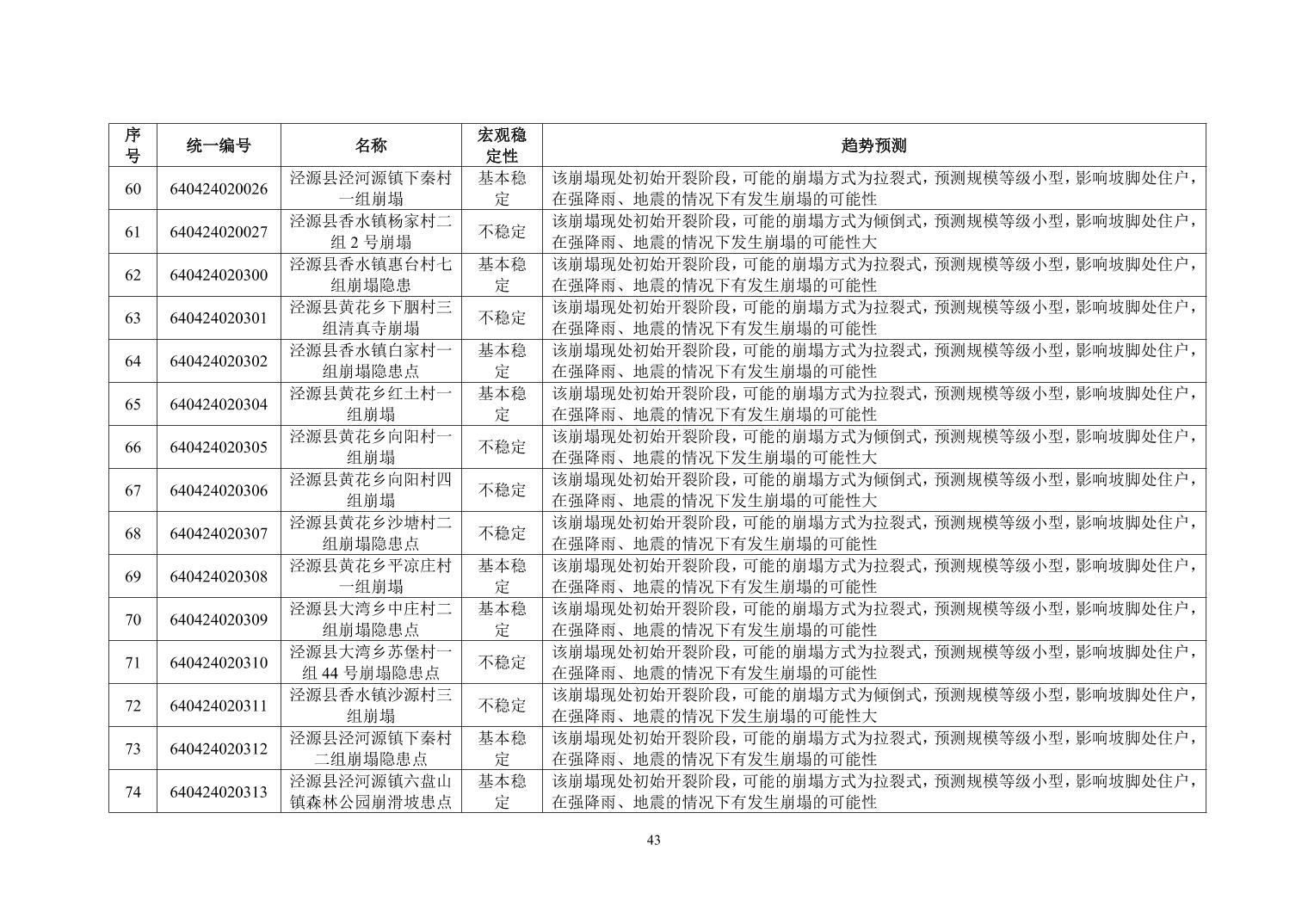 | 序号 | 统一编号 | 名称 | 宏观稳定性 | 趋势预测 |
|---|---|---|---|---|
| 60 | 640424020026 | 泾源县泾河源镇下秦村一组崩塌 | 基本稳定 | 该崩塌现处初始开裂阶段，可能的崩塌方式为拉裂式，预测规模等级小型，影响坡脚处住户，在强降雨、地震的情况下有发生崩塌的可能性 |
| 61 | 640424020027 | 泾源县香水镇杨家村二组 2 号崩塌 | 不稳定 | 该崩塌现处初始开裂阶段，可能的崩塌方式为倾倒式，预测规模等级小型，影响坡脚处住户，在强降雨、地震的情况下发生崩塌的可能性大 |
| 62 | 640424020300 | 泾源县香水镇惠台村七组崩塌隐患 | 基本稳定 | 该崩塌现处初始开裂阶段，可能的崩塌方式为拉裂式，预测规模等级小型，影响坡脚处住户，在强降雨、地震的情况下有发生崩塌的可能性 |
| 63 | 640424020301 | 泾源县黄花乡下胭村三组清真寺崩塌 | 不稳定 | 该崩塌现处初始开裂阶段，可能的崩塌方式为拉裂式，预测规模等级小型，影响坡脚处住户，在强降雨、地震的情况下有发生崩塌的可能性 |
| 64 | 640424020302 | 泾源县香水镇白家村一组崩塌隐患点 | 基本稳定 | 该崩塌现处初始开裂阶段，可能的崩塌方式为拉裂式，预测规模等级小型，影响坡脚处住户，在强降雨、地震的情况下有发生崩塌的可能性 |
| 65 | 640424020304 | 泾源县黄花乡红土村一组崩塌 | 基本稳定 | 该崩塌现处初始开裂阶段，可能的崩塌方式为拉裂式，预测规模等级小型，影响坡脚处住户，在强降雨、地震的情况下有发生崩塌的可能性 |
| 66 | 640424020305 | 泾源县黄花乡向阳村一组崩塌 | 不稳定 | 该崩塌现处初始开裂阶段，可能的崩塌方式为倾倒式，预测规模等级小型，影响坡脚处住户，在强降雨、地震的情况下发生崩塌的可能性大 |
| 67 | 640424020306 | 泾源县黄花乡向阳村四组崩塌 | 不稳定 | 该崩塌现处初始开裂阶段，可能的崩塌方式为倾倒式，预测规模等级小型，影响坡脚处住户，在强降雨、地震的情况下发生崩塌的可能性大 |
| 68 | 640424020307 | 泾源县黄花乡沙塘村二组崩塌隐患点 | 不稳定 | 该崩塌现处初始开裂阶段，可能的崩塌方式为拉裂式，预测规模等级小型，影响坡脚处住户，在强降雨、地震的情况下有发生崩塌的可能性 |
| 69 | 640424020308 | 泾源县黄花乡平凉庄村一组崩塌 | 基本稳定 | 该崩塌现处初始开裂阶段，可能的崩塌方式为拉裂式，预测规模等级小型，影响坡脚处住户，在强降雨、地震的情况下有发生崩塌的可能性 |
| 70 | 640424020309 | 泾源县大湾乡中庄村二组崩塌隐患点 | 基本稳定 | 该崩塌现处初始开裂阶段，可能的崩塌方式为拉裂式，预测规模等级小型，影响坡脚处住户，在强降雨、地震的情况下有发生崩塌的可能性 |
| 71 | 640424020310 | 泾源县大湾乡苏堡村一组 44 号崩塌隐患点 | 不稳定 | 该崩塌现处初始开裂阶段，可能的崩塌方式为拉裂式，预测规模等级小型，影响坡脚处住户，在强降雨、地震的情况下有发生崩塌的可能性 |
| 72 | 640424020311 | 泾源县香水镇沙源村三组崩塌 | 不稳定 | 该崩塌现处初始开裂阶段，可能的崩塌方式为倾倒式，预测规模等级小型，影响坡脚处住户，在强降雨、地震的情况下发生崩塌的可能性大 |
| 73 | 640424020312 | 泾源县泾河源镇下秦村二组崩塌隐患点 | 基本稳定 | 该崩塌现处初始开裂阶段，可能的崩塌方式为拉裂式，预测规模等级小型，影响坡脚处住户，在强降雨、地震的情况下有发生崩塌的可能性 |
| 74 | 640424020313 | 泾源县泾河源镇六盘山镇森林公园崩滑坡患点 | 基本稳定 | 该崩塌现处初始开裂阶段，可能的崩塌方式为拉裂式，预测规模等级小型，影响坡脚处住户，在强降雨、地震的情况下有发生崩塌的可能性 |

43